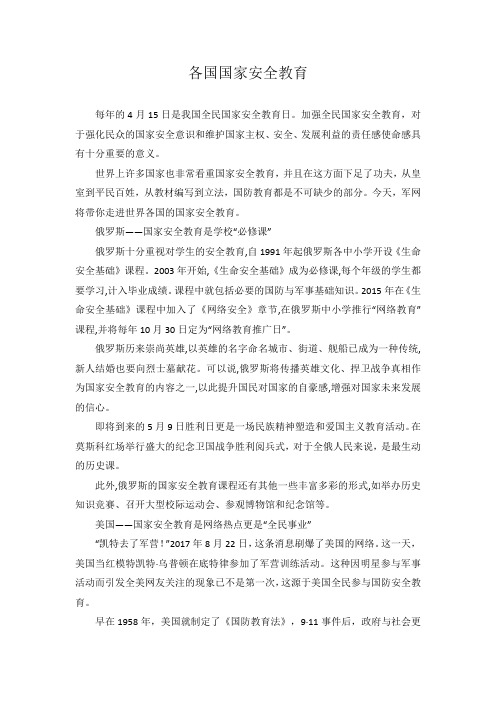 各国国家安全教育

每年的 4 月 15 日是我国全民国家安全教育日。加强全民国家安全教育，对于强化民众的国家安全意识和维护国家主权、安全、发展利益的责任感使命感具有十分重要的意义。

世界上许多国家也非常看重国家安全教育，并且在这方面下足了功夫，从皇室到平民百姓，从教材编写到立法，国防教育都是不可缺少的部分。今天，军网将带你走进世界各国的国家安全教育。

俄罗斯——国家安全教育是学校“必修课”

俄罗斯十分重视对学生的安全教育,自 1991 年起俄罗斯各中小学开设《生命安全基础》课程。2003 年开始,《生命安全基础》成为必修课,每个年级的学生都要学习,计入毕业成绩。课程中就包括必要的国防与军事基础知识。2015 年在《生命安全基础》课程中加入了《网络安全》章节,在俄罗斯中小学推行“网络教育”课程,并将每年 10 月 30 日定为“网络教育推广日”。

俄罗斯历来崇尚英雄,以英雄的名字命名城市、街道、舰船已成为一种传统,新人结婚也要向烈士墓献花。可以说,俄罗斯将传播英雄文化、捍卫战争真相作为国家安全教育的内容之一,以此提升国民对国家的自豪感,增强对国家未来发展的信心。

即将到来的 5 月 9 日胜利日更是一场民族精神塑造和爱国主义教育活动。在莫斯科红场举行盛大的纪念卫国战争胜利阅兵式，对于全俄人民来说，是最生动的历史课。

此外,俄罗斯的国家安全教育课程还有其他一些丰富多彩的形式,如举办历史知识竞赛、召开大型校际运动会、参观博物馆和纪念馆等。

美国——国家安全教育是网络热点更是“全民事业”

“凯特去了军营！”2017 年 8 月 22 日，这条消息刷爆了美国的网络。这一天，美国当红模特凯特-乌普顿在底特律参加了军营训练活动。这种因明星参与军事活动而引发全美网友关注的现象已不是第一次，这源于美国全民参与国防安全教育。

早在 1958 年，美国就制定了《国防教育法》，9·11 事件后，政府与社会更